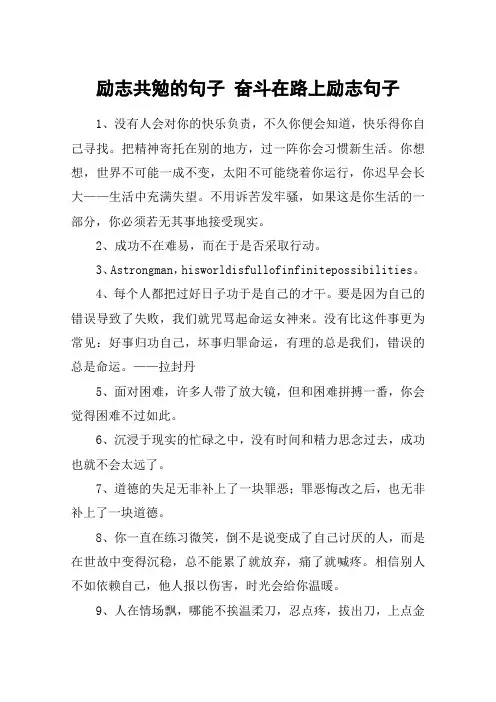 励志共勉的句子 奋斗在路上励志句子

1、没有人会对你的快乐负责，不久你便会知道，快乐得你自己寻找。把精神寄托在别的地方，过一阵你会习惯新生活。你想想，世界不可能一成不变，太阳不可能绕着你运行，你迟早会长大——生活中充满失望。不用诉苦发牢骚，如果这是你生活的一部分，你必须若无其事地接受现实。

2、成功不在难易，而在于是否采取行动。

3、Astrongman，hisworldisfullofinfinitepossibilities。

4、每个人都把过好日子功于是自己的才干。要是因为自己的错误导致了失败，我们就咒骂起命运女神来。没有比这件事更为常见：好事归功自己，坏事归罪命运，有理的总是我们，错误的总是命运。——拉封丹

5、面对困难，许多人带了放大镜，但和困难拼搏一番，你会觉得困难不过如此。

6、沉浸于现实的忙碌之中，没有时间和精力思念过去，成功也就不会太远了。

7、道德的失足无非补上了一块罪恶；罪恶悔改之后，也无非补上了一块道德。

8、你一直在练习微笑，倒不是说变成了自己讨厌的人，而是在世故中变得沉稳，总不能累了就放弃，痛了就喊疼。相信别人不如依赖自己，他人报以伤害，时光会给你温暖。

9、人在情场飘，哪能不挨温柔刀，忍点疼，拔出刀，上点金